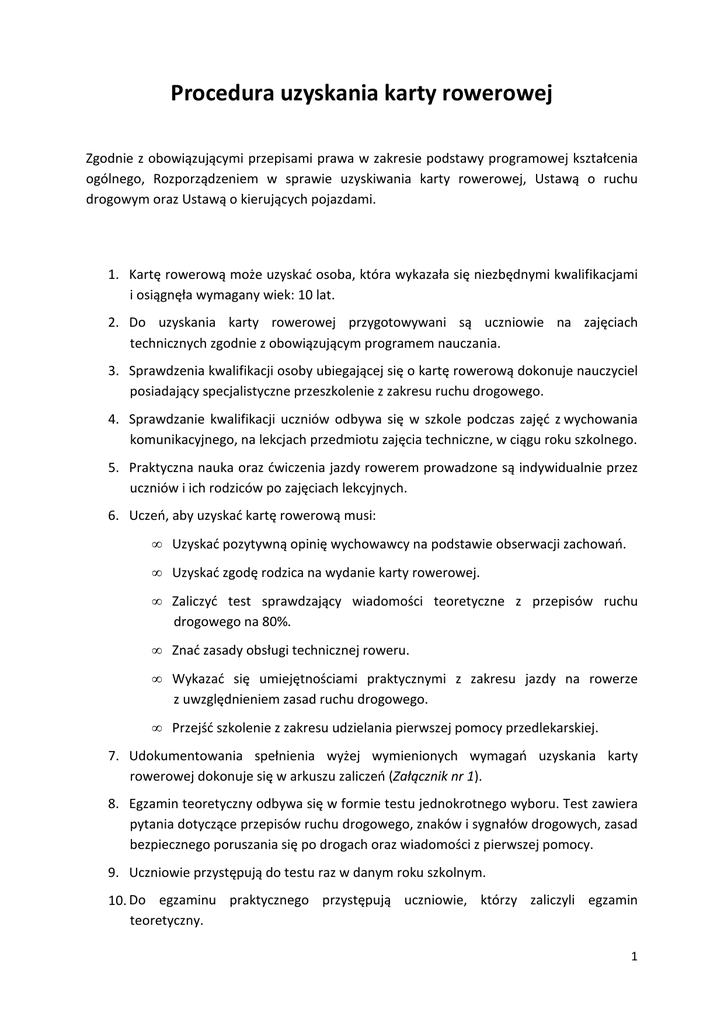 Procedura uzyskania karty rowerowej

Zgodnie z obowiązującymi przepisami prawa w zakresie podstawy programowej kształcenia ogólnego, Rozporządzeniem w sprawie uzyskiwania karty rowerowej, Ustawą o ruchu drogowym oraz Ustawą o kierujących pojazdami.

1. Kartę rowerową może uzyskać osoba, która wykazała się niezbędnymi kwalifikacjami i osiągnęła wymagany wiek: 10 lat.
2. Do uzyskania karty rowerowej przygotowywani są uczniowie na zajęciach technicznych zgodnie z obowiązującym programem nauczania.
3. Sprawdzenia kwalifikacji osoby ubiegającej się o kartę rowerową dokonuje nauczyciel posiadający specjalistyczne przeszkolenie z zakresu ruchu drogowego.
4. Sprawdzanie kwalifikacji uczniów odbywa się w szkole podczas zajęć z wychowania komunikacyjnego, na lekcjach przedmiotu zajęcia techniczne, w ciągu roku szkolnego.
5. Praktyczna nauka oraz ćwiczenia jazdy rowerem prowadzone są indywidualnie przez uczniów i ich rodziców po zajęciach lekcyjnych.
6. Uczeń, aby uzyskać kartę rowerową musi:
∞ Uzyskać pozytywną opinię wychowawcy na podstawie obserwacji zachowań.
∞ Uzyskać zgodę rodzica na wydanie karty rowerowej.
∞ Zaliczyć test sprawdzający wiadomości teoretyczne z przepisów ruchu drogowego na 80%.
∞ Znać zasady obsługi technicznej roweru.
∞ Wykazać się umiejętnościami praktycznymi z zakresu jazdy na rowerze z uwzględnieniem zasad ruchu drogowego.
∞ Przejść szkolenie z zakresu udzielania pierwszej pomocy przedlekarskiej.
7. Udokumentowania spełnienia wyżej wymienionych wymagań uzyskania karty rowerowej dokonuje się w arkuszu zaliczeń (Załącznik nr 1).
8. Egzamin teoretyczny odbywa się w formie testu jednokrotnego wyboru. Test zawiera pytania dotyczące przepisów ruchu drogowego, znaków i sygnałów drogowych, zasad bezpiecznego poruszania się po drogach oraz wiadomości z pierwszej pomocy.
9. Uczniowie przystępują do testu raz w danym roku szkolnym.
10. Do egzaminu praktycznego przystępują uczniowie, którzy zaliczyli egzamin teoretyczny.

1